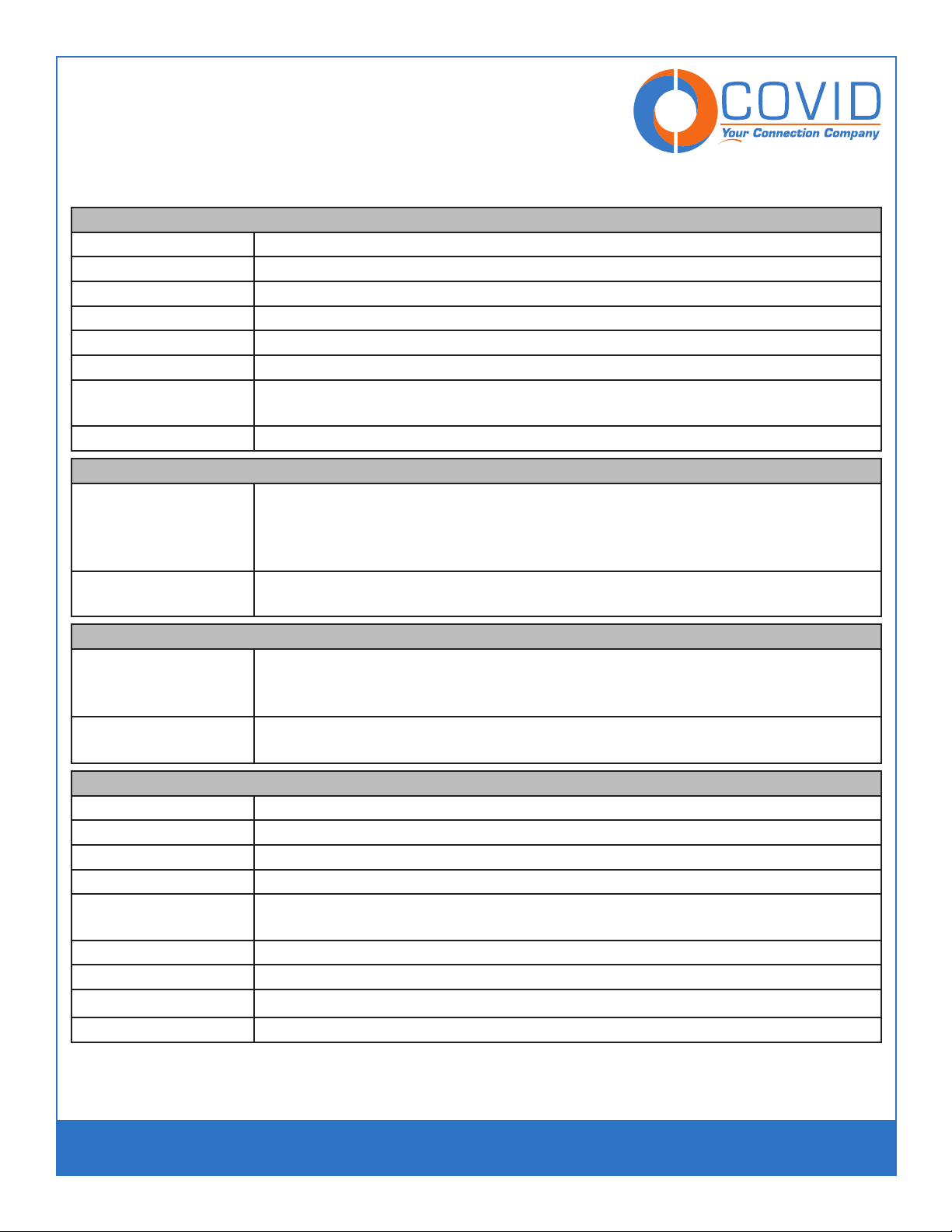 COVID
Your Connection Company